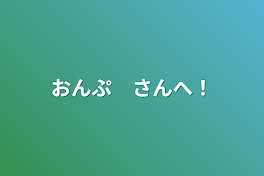 おんぷ　さんへ！